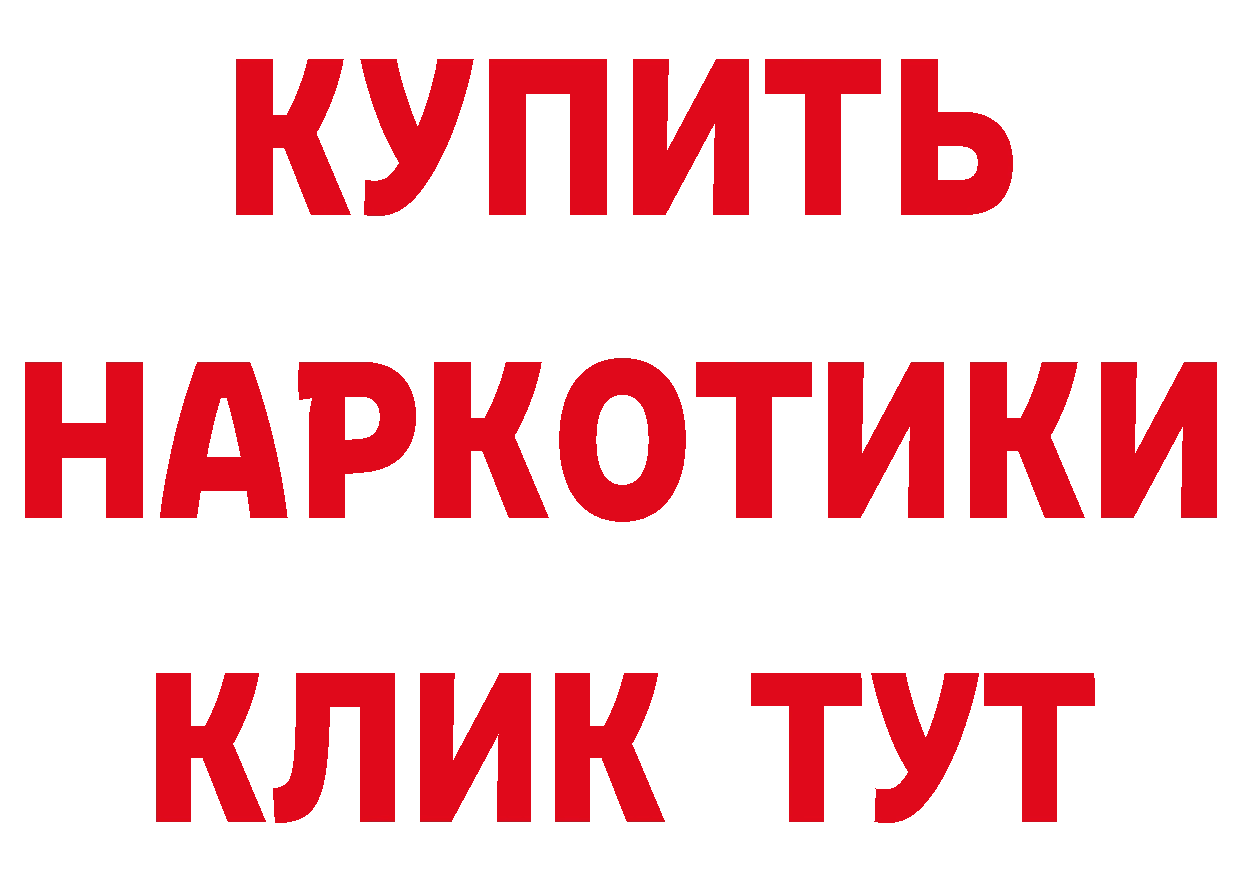 КУПИТЬ НАРКОТИКИ КЛИК ТУТ